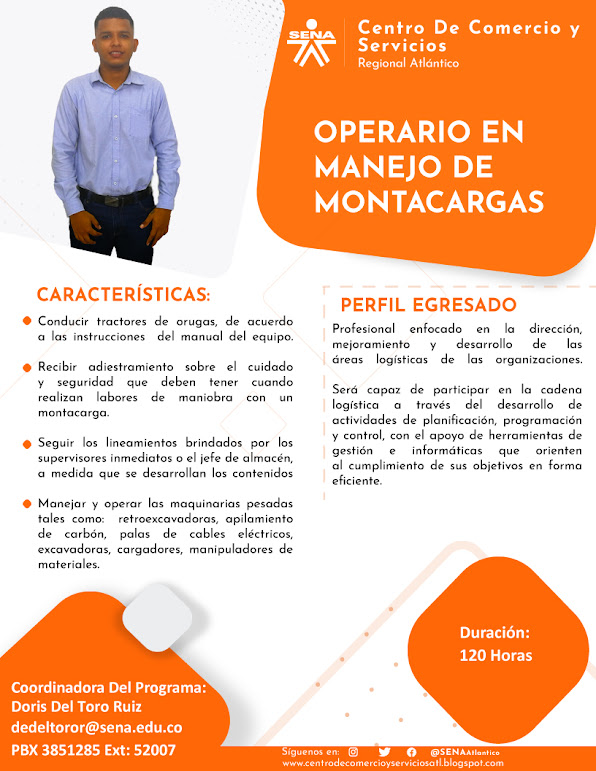 SENA

Centro De Comercio y Servicios
Regional Atlántico

OPERARIO EN MANEJO DE MONTACARGAS

CARACTERÍSTICAS:

Conducir tractores de orugas, de acuerdo a las instrucciones del manual del equipo.

Recibir adiestramiento sobre el cuidado y seguridad que deben tener cuando realizan labores de maniobra con un montacarga.

Seguir los lineamientos brindados por los supervisores inmediatos o el jefe de almacén, a medida que se desarrollan los contenidos

Manejar y operar las maquinarias pesadas tales como: retroexcavadoras, apilamiento de carbón, palas de cables eléctricos, excavadoras, cargadores, manipuladores de materiales.

PERFIL EGRESADO

Profesional enfocado en la dirección, mejoramiento y desarrollo de las áreas logísticas de las organizaciones.

Será capaz de participar en la cadena logística a través del desarrollo de actividades de planificación, programación y control, con el apoyo de herramientas de gestión e informáticas que orienten al cumplimiento de sus objetivos en forma eficiente.

Duración:
120 Horas

Coordinadora Del Programa:
Doris Del Toro Ruiz
dedeltoror@sena.edu.co
PBX 3851285 Ext: 52007

Síguenos en: @SENAAtlántico
www.centrodecomercioyserviciosatl.blogspot.com